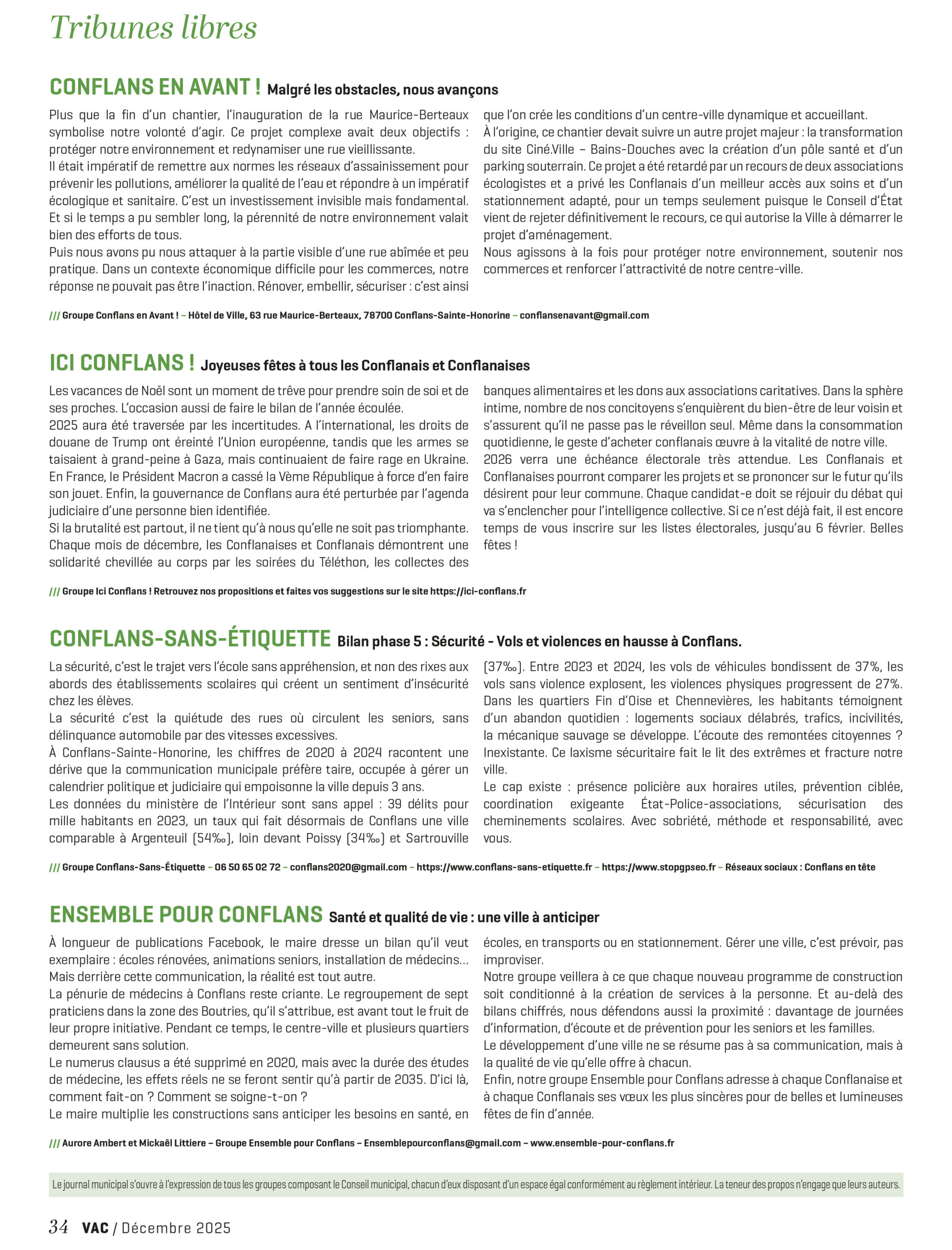 Tribunes libres

CONFLANS EN AVANT ! Malgré les obstacles, nous avançons

Plus que la fin d'un chantier, l'inauguration de la rue Maurice-Berteaux symbolise notre volonté d'agir. Ce projet complexe avait deux objectifs : protéger notre environnement et redynamiser une rue vieillissante.
Il était impératif de remettre aux normes les réseaux d'assainissement pour prévenir les pollutions, améliorer la qualité de l'eau et répondre à un impératif écologique et sanitaire. C'est un investissement invisible mais fondamental. Et si le temps a pu sembler long, la pérennité de notre environnement valait bien des efforts de tous.
Puis nous avons pu nous attaquer à la partie visible d'une rue abîmée et peu pratique. Dans un contexte économique difficile pour les commerces, notre réponse ne pouvait pas être l'inaction. Rénover, embellir, sécuriser : c'est ainsi que l'on crée les conditions d'un centre-ville dynamique et accueillant.
À l'origine, ce chantier devait suivre un autre projet majeur : la transformation du site Ciné.Ville – Bains-Douches avec la création d'un pôle santé et d'un parking souterrain. Ce projet a été retardé par un recours de deux associations écologistes et a privé les Conflanais d'un meilleur accès aux soins et d'un stationnement adapté, pour un temps seulement puisque le Conseil d'État vient de rejeter définitivement le recours, ce qui autorise la Ville à démarrer le projet d'aménagement.
Nous agissons à la fois pour protéger notre environnement, soutenir nos commerces et renforcer l'attractivité de notre centre-ville.

/// Groupe Conflans en Avant ! – Hôtel de Ville, 63 rue Maurice-Berteaux, 78700 Conflans-Sainte-Honorine – conflansenavant@gmail.com

ICI CONFLANS ! Joyeuses fêtes à tous les Conflanais et Conflanaises

Les vacances de Noël sont un moment de trêve pour prendre soin de soi et de ses proches. L'occasion aussi de faire le bilan de l'année écoulée.
2025 aura été traversée par les incertitudes. A l'international, les droits de douane de Trump ont éreinté l'Union européenne, tandis que les armes se taisaient à grand-peine à Gaza, mais continuaient de faire rage en Ukraine. En France, le Président Macron a cassé la Vème République à force d'en faire son jouet. Enfin, la gouvernance de Conflans aura été perturbée par l'agenda judiciaire d'une personne bien identifiée.
Si la brutalité est partout, il ne tient qu'à nous qu'elle ne soit pas triomphante. Chaque mois de décembre, les Conflanaises et Conflanais démontrent une solidarité chevillée au corps par les soirées du Téléthon, les collectes des banques alimentaires et les dons aux associations caritatives. Dans la sphère intime, nombre de nos concitoyens s'enquièrent du bien-être de leur voisin et s'assurent qu'il ne passe pas le réveillon seul. Même dans la consommation quotidienne, le geste d'acheter conflanais œuvre à la vitalité de notre ville.
2026 verra une échéance électorale très attendue. Les Conflanais et Conflanaises pourront comparer les projets et se prononcer sur le futur qu'ils désirent pour leur commune. Chaque candidat-e doit se réjouir du débat qui va s'enclencher pour l'intelligence collective. Si ce n'est déjà fait, il est encore temps de vous inscrire sur les listes électorales, jusqu'au 6 février. Belles fêtes !

/// Groupe Ici Conflans ! Retrouvez nos propositions et faites vos suggestions sur le site https://ici-conflans.fr

CONFLANS-SANS-ÉTIQUETTE Bilan phase 5 : Sécurité - Vols et violences en hausse à Conflans.

La sécurité, c'est le trajet vers l'école sans appréhension, et non des rixes aux abords des établissements scolaires qui créent un sentiment d'insécurité chez les élèves.
La sécurité c'est la quiétude des rues où circulent les seniors, sans délinquance automobile par des vitesses excessives.
À Conflans-Sainte-Honorine, les chiffres de 2020 à 2024 racontent une dérive que la communication municipale préfère taire, occupée à gérer un calendrier politique et judiciaire qui empoisonne la ville depuis 3 ans.
Les données du ministère de l'Intérieur sont sans appel : 39 délits pour mille habitants en 2023, un taux qui fait désormais de Conflans une ville comparable à Argenteuil (54‰), loin devant Poissy (34‰) et Sartrouville (37‰). Entre 2023 et 2024, les vols de véhicules bondissent de 37%, les vols sans violence explosent, les violences physiques progressent de 27%.
Dans les quartiers Fin d'Oise et Chennevières, les habitants témoignent d'un abandon quotidien : logements sociaux délabrés, trafics, incivilités, la mécanique sauvage se développe. L'écoute des remontées citoyennes ? Inexistante. Ce laxisme sécuritaire fait le lit des extrêmes et fracture notre ville.
Le cap existe : présence policière aux horaires utiles, prévention ciblée, coordination exigeante État-Police-associations, sécurisation des cheminements scolaires. Avec sobriété, méthode et responsabilité, avec vous.

/// Groupe Conflans-Sans-Étiquette – 06 50 65 02 72 – conflans2020@gmail.com – https://www.conflans-sans-etiquette.fr – https://www.stopgpseo.fr – Réseaux sociaux : Conflans en tête

ENSEMBLE POUR CONFLANS Santé et qualité de vie : une ville à anticiper

À longueur de publications Facebook, le maire dresse un bilan qu'il veut exemplaire : écoles rénovées, animations seniors, installation de médecins… Mais derrière cette communication, la réalité est tout autre.
La pénurie de médecins à Conflans reste criante. Le regroupement de sept praticiens dans la zone des Boutries, qu'il s'attribue, est avant tout le fruit de leur propre initiative. Pendant ce temps, le centre-ville et plusieurs quartiers demeurent sans solution.
Le numerus clausus a été supprimé en 2020, mais avec la durée des études de médecine, les effets réels ne se feront sentir qu'à partir de 2035. D'ici là, comment fait-on ? Comment se soigne-t-on ?
Le maire multiplie les constructions sans anticiper les besoins en santé, en écoles, en transports ou en stationnement. Gérer une ville, c'est prévoir, pas improviser.
Notre groupe veillera à ce que chaque nouveau programme de construction soit conditionné à la création de services à la personne. Et au-delà des bilans chiffrés, nous défendons aussi la proximité : davantage de journées d'information, d'écoute et de prévention pour les seniors et les familles.
Le développement d'une ville ne se résume pas à sa communication, mais à la qualité de vie qu'elle offre à chacun.
Enfin, notre groupe Ensemble pour Conflans adresse à chaque Conflanaise et à chaque Conflanais ses vœux les plus sincères pour de belles et lumineuses fêtes de fin d'année.

/// Aurore Ambert et Mickaël Littiere – Groupe Ensemble pour Conflans – Ensemblepourconflans@gmail.com – www.ensemble-pour-conflans.fr

Le journal municipal s'ouvre à l'expression de tous les groupes composant le Conseil municipal, chacun d'eux disposant d'un espace égal conformément au règlement intérieur. La teneur des propos n'engage que leurs auteurs.

34 VAC / Décembre 2025